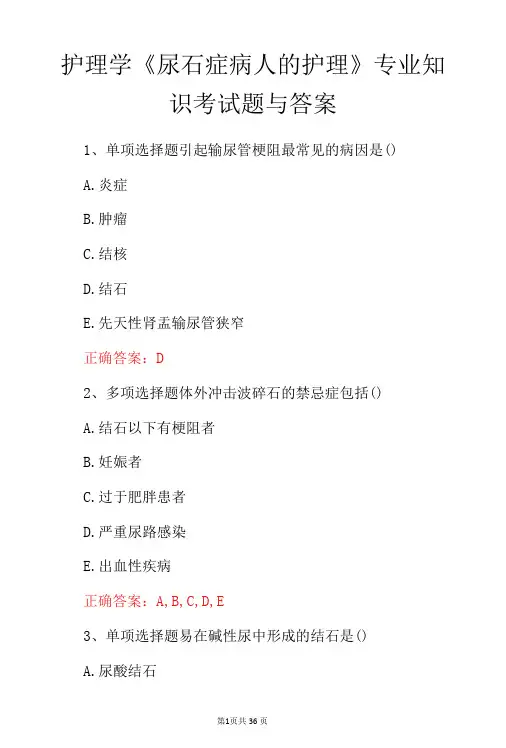 护理学《尿石症病人的护理》专业知识考试题与答案

1、单项选择题引起输尿管梗阻最常见的病因是()

A.炎症

B.肿瘤

C.结核

D.结石

E.先天性肾盂输尿管狭窄

正确答案：D

2、多项选择题体外冲击波碎石的禁忌症包括()

A.结石以下有梗阻者

B.妊娠者

C.过于肥胖患者

D.严重尿路感染

E.出血性疾病

正确答案：A,B,C,D,E

3、单项选择题易在碱性尿中形成的结石是()

A.尿酸结石

第1页共36页